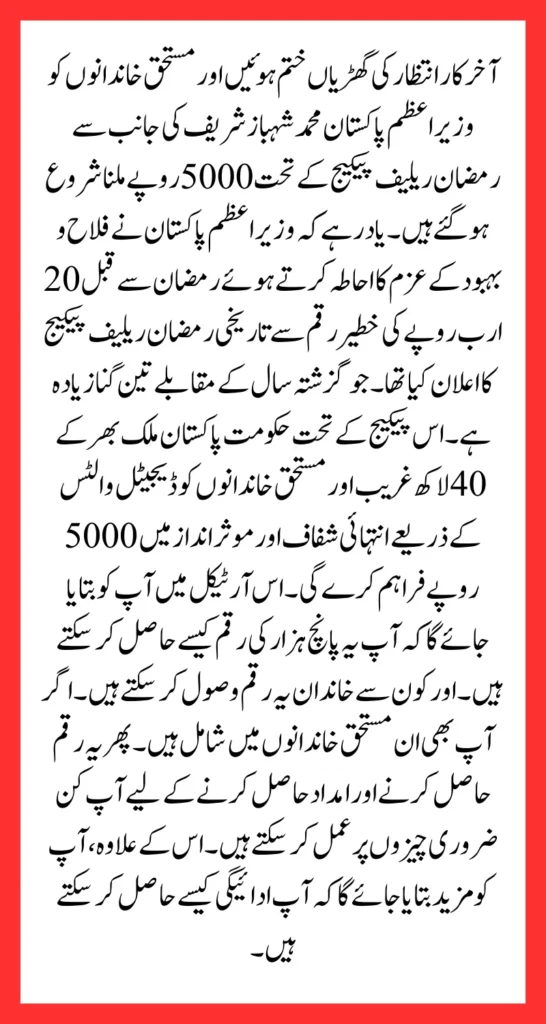 آخر کار انتظار کی گھڑیاں ختم ہوئیں اور مستحق خاندانوں کو وزیر اعظم پاکستان محمد شہباز شریف کی جانب سے رمضان ریلیف پیکیج کے تحت 5000 روپے ملنا شروع ہو گئے ہیں۔ یاد رہے کہ وزیر اعظم پاکستان نے فلاح و بہبود کے عزم کا احاطہ کرتے ہوئے رمضان سے قبل 20 ارب روپے کی خطیر رقم سے تاریخی رمضان ریلیف پیکیج کا اعلان کیا تھا۔ جو گزشتہ سال کے مقابلے تین گنا زیادہ ہے۔ اس پیکیج کے تحت حکومت پاکستان ملک بھر کے 40 لاکھ غریب اور مستحق خاندانوں کو ڈیجیٹل والٹس کے ذریعے انتہائی شفاف اور موثر انداز میں 5000 روپے فراہم کرے گی۔ اس آرٹیکل میں آپ کو بتایا جائے گا کہ آپ یہ پانچ ہزار کی رقم کیسے حاصل کر سکتے ہیں۔ اور کون سے خاندان یہ رقم وصول کر سکتے ہیں۔ اگر آپ بھی ان مستحق خاندانوں میں شامل ہیں۔ پھر یہ رقم حاصل کرنے اور امداد حاصل کرنے کے لیے آپ کن ضروری چیزوں پر عمل کر سکتے ہیں۔ اس کے علاوہ، آپ کو مزید بتایا جائے گا کہ آپ ادائیگی کیسے حاصل کر سکتے ہیں۔